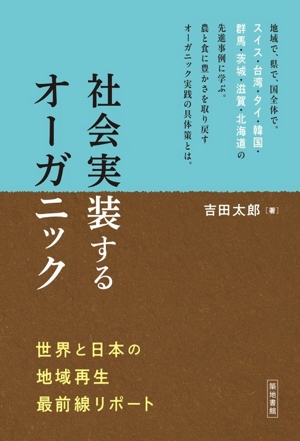 地域で、県で、国全体で。
スイス・台湾・タイ・韓国・群馬・茨城・滋賀・北海道の先進事例に学ぶ。
農と食に豊かさを取り戻すオーガニック実践の具体策とは。

社会実装するオーガニック

吉田太郎［著］

世界と日本の
地域再生
最前線リポート

築地書館